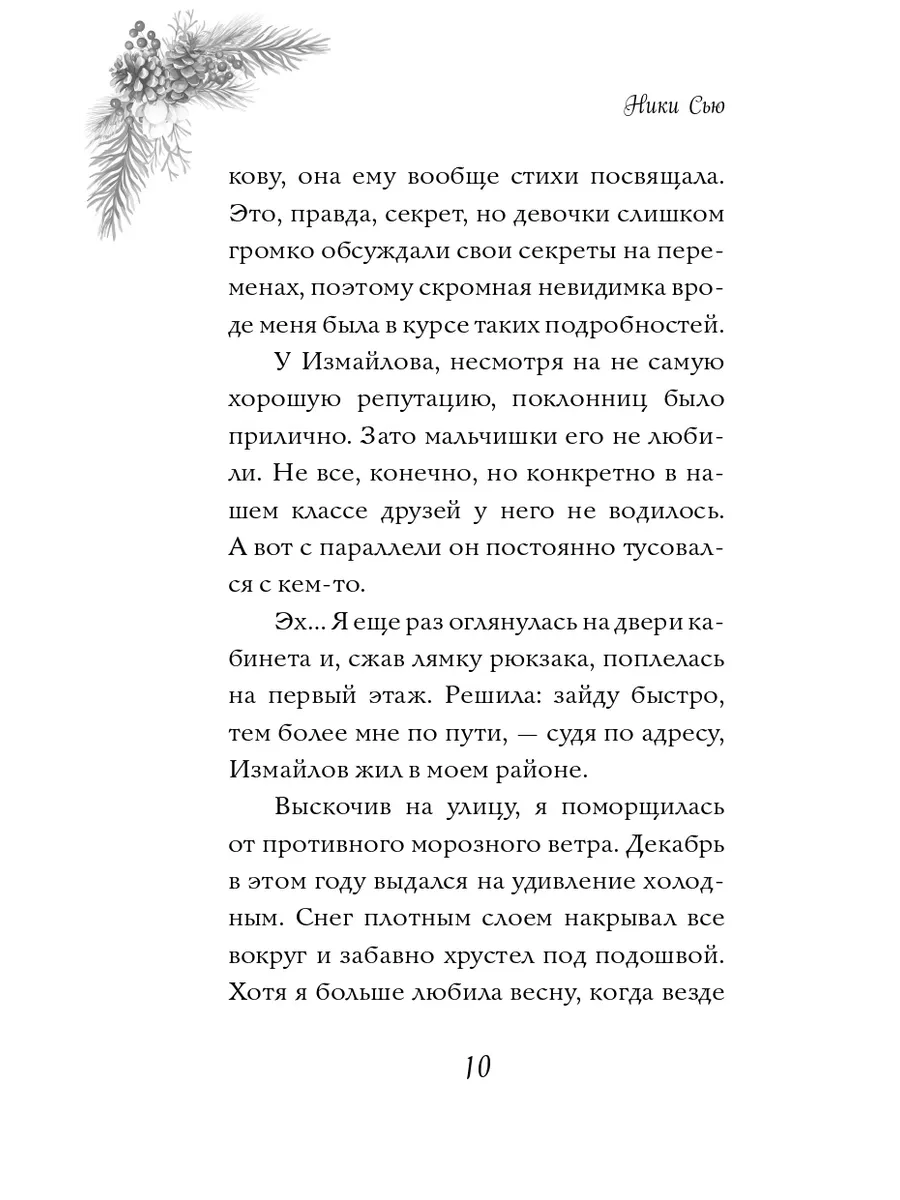 Ники Сью

кову, она ему вообще стихи посвящала. Это, правда, секрет, но девочки слишком громко обсуждали свои секреты на переменах, поэтому скромная невидимка вроде меня была в курсе таких подробностей.

У Измайлова, несмотря на не самую хорошую репутацию, поклонниц было прилично. Зато мальчишки его не любили. Не все, конечно, но конкретно в нашем классе друзей у него не водилось. А вот с параллели он постоянно тусовался с кем-то.

Эх... Я еще раз оглянулась на двери кабинета и, сжав лямку рюкзака, поплелась на первый этаж. Решила: зайду быстро, тем более мне по пути, — судя по адресу, Измайлов жил в моем районе.

Выскочив на улицу, я поморщилась от противного морозного ветра. Декабрь в этом году выдался на удивление холодным. Снег плотным слоем накрывал все вокруг и забавно хрустел под подошвой. Хотя я больше любила весну, когда везде

10